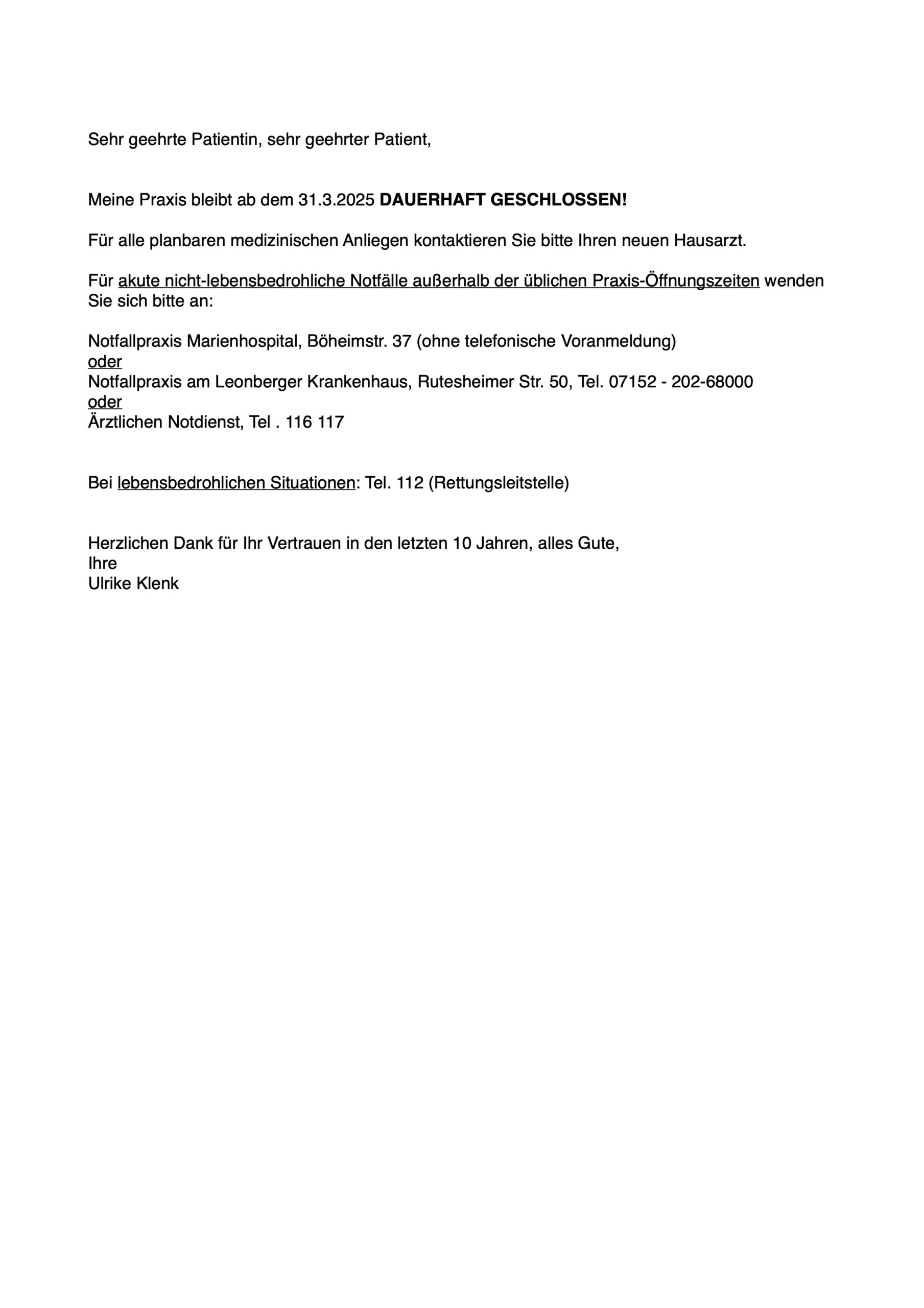 Sehr geehrte Patientin, sehr geehrter Patient,

Meine Praxis bleibt ab dem 31.3.2025 DAUERHAFT GESCHLOSSEN!

Für alle planbaren medizinischen Anliegen kontaktieren Sie bitte Ihren neuen Hausarzt.

Für akute nicht-lebensbedrohliche Notfälle außerhalb der üblichen Praxis-Öffnungszeiten wenden Sie sich bitte an:

Notfallpraxis Marienhospital, Böheimstr. 37 (ohne telefonische Voranmeldung)
oder
Notfallpraxis am Leonberger Krankenhaus, Rutesheimer Str. 50, Tel. 07152 - 202-68000
oder
Ärztlichen Notdienst, Tel . 116 117

Bei lebensbedrohlichen Situationen: Tel. 112 (Rettungsleitstelle)

Herzlichen Dank für Ihr Vertrauen in den letzten 10 Jahren, alles Gute,
Ihre
Ulrike Klenk